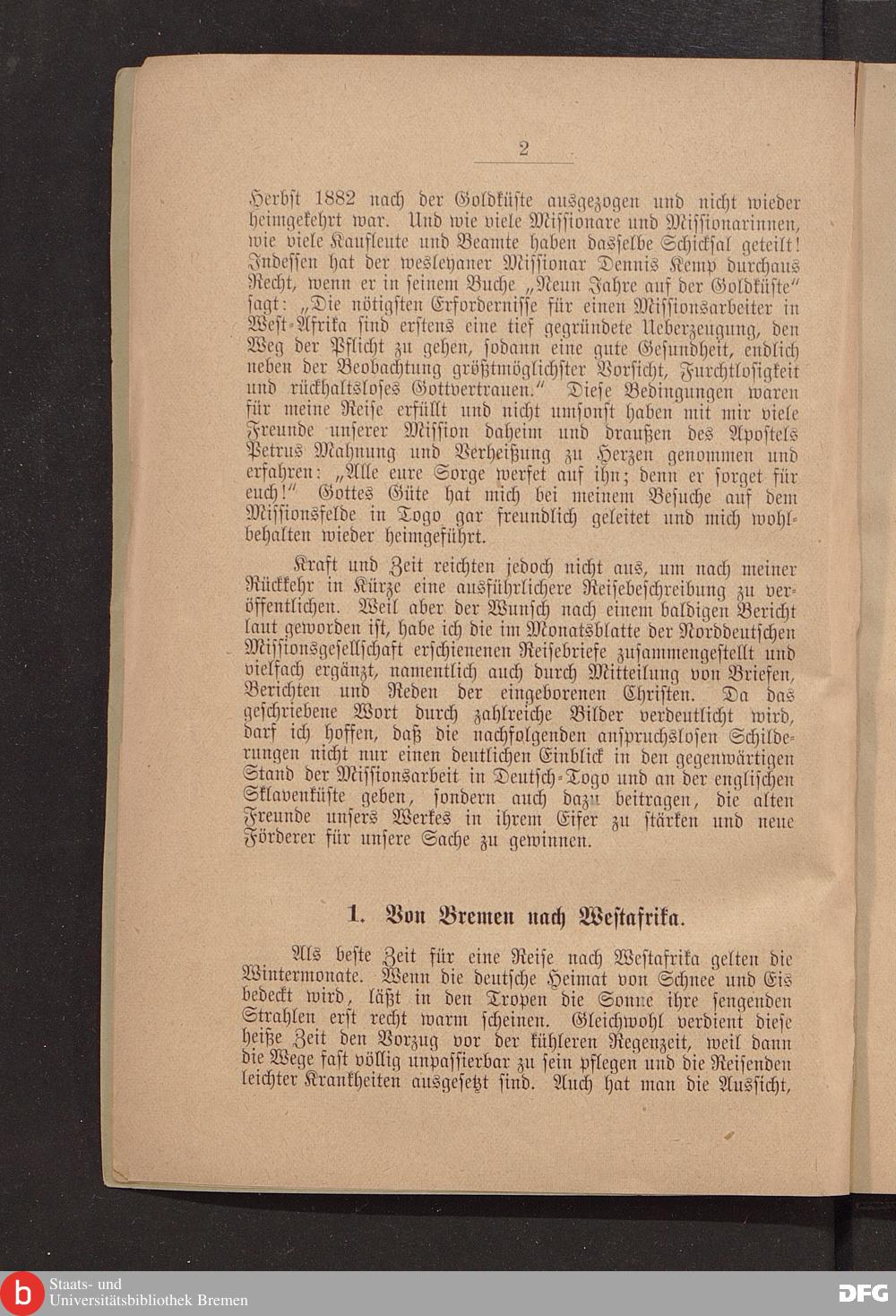 2

Herbst 1882 nach der Goldküste ausgezogen und nicht wieder heimgekehrt war. Und wie viele Missionare und Missionarinnen, wie viele Kaufleute und Beamte haben dasselbe Schicksal geteilt! Indessen hat der wesleyaner Missionar Dennis Kemp durchaus Recht, wenn er in seinem Buche „Neun Jahre auf der Goldküste“ sagt: „Die nötigsten Erfordernisse für einen Missionsarbeiter in West-Afrika sind erstens eine tief gegründete Ueberzeugung, den Weg der Pflicht zu gehen, sodann eine gute Gesundheit, endlich neben der Beobachtung größtmöglichster Vorsicht, Furchtlosigkeit und rückhaltsloses Gottvertrauen.“ Diese Bedingungen waren für meine Reise erfüllt und nicht umsonst haben mit mir viele Freunde unserer Mission daheim und draußen des Apostels Petrus Mahnung und Verheißung zu Herzen genommen und erfahren: „Alle eure Sorge werfet auf ihn; denn er sorget für euch!“ Gottes Güte hat mich bei meinem Besuche auf dem Missionsfelde in Togo gar freundlich geleitet und mich wohlbehalten wieder heimgeführt.

Kraft und Zeit reichten jedoch nicht aus, um nach meiner Rückkehr in Kürze eine ausführlichere Reisebeschreibung zu veröffentlichen. Weil aber der Wunsch nach einem baldigen Bericht laut geworden ist, habe ich die im Monatsblatte der Norddeutschen Missionsgesellschaft erschienenen Reisebriefe zusammengestellt und vielfach ergänzt, namentlich auch durch Mitteilung von Briefen, Berichten und Reden der eingeborenen Christen. Da das geschriebene Wort durch zahlreiche Bilder verdeutlicht wird, darf ich hoffen, daß die nachfolgenden anspruchslosen Schilderungen nicht nur einen deutlichen Einblick in den gegenwärtigen Stand der Missionsarbeit in Deutsch-Togo und an der englischen Sklavenküste geben, sondern auch dazu beitragen, die alten Freunde unsers Werkes in ihrem Eifer zu stärken und neue Förderer für unsere Sache zu gewinnen.

1. Von Bremen nach Westafrika.

Als beste Zeit für eine Reise nach Westafrika gelten die Wintermonate. Wenn die deutsche Heimat von Schnee und Eis bedeckt wird, läßt in den Tropen die Sonne ihre sengenden Strahlen erst recht warm scheinen. Gleichwohl verdient diese heiße Zeit den Vorzug vor der kühleren Regenzeit, weil dann die Wege fast völlig unpassierbar zu sein pflegen und die Reisenden leichter Krankheiten ausgesetzt sind. Auch hat man die Aussicht,

Staats- und Universitätsbibliothek Bremen
DFG